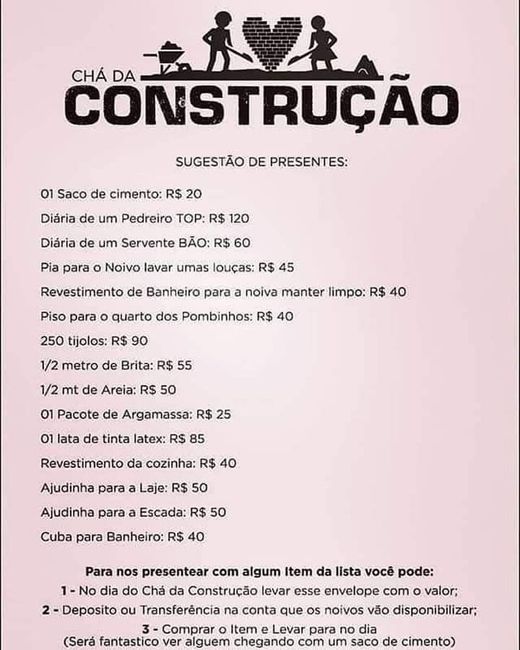 CHÁ DA
CONSTRUÇÃO

SUGESTÃO DE PRESENTES:

01 Saco de cimento: R$ 20

Diária de um Pedreiro TOP: R$ 120

Diária de um Servente BÃO: R$ 60

Pia para o Noivo lavar umas louças: R$ 45

Revestimento de Banheiro para a noiva manter limpo: R$ 40

Piso para o quarto dos Pombinhos: R$ 40

250 tijolos: R$ 90

1/2 metro de Brita: R$ 55

1/2 mt de Areia: R$ 50

01 Pacote de Argamassa: R$ 25

01 lata de tinta latex: R$ 85

Revestimento da cozinha: R$ 40

Ajudinha para a Laje: R$ 50

Ajudinha para a Escada: R$ 50

Cuba para Banheiro: R$ 40

Para nos presentear com algum Item da lista você pode:
1 - No dia do Chá da Construção levar esse envelope com o valor;
2 - Deposito ou Transferência na conta que os noivos vão disponibilizar;
3 - Comprar o Item e Levar para no dia
(Será fantastico ver alguem chegando com um saco de cimento)